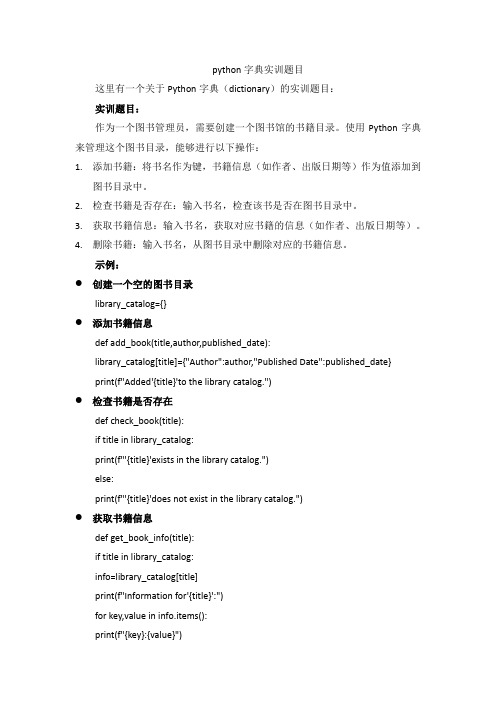 python 字典实训题目

这里有一个关于 Python 字典（dictionary）的实训题目：

实训题目：

作为一个图书管理员，需要创建一个图书馆的书籍目录。使用 Python 字典来管理这个图书目录，能够进行以下操作：

1. 添加书籍：将书名作为键，书籍信息（如作者、出版日期等）作为值添加到图书目录中。
2. 检查书籍是否存在：输入书名，检查该书是否在图书目录中。
3. 获取书籍信息：输入书名，获取对应书籍的信息（如作者、出版日期等）。
4. 删除书籍：输入书名，从图书目录中删除对应的书籍信息。

示例：

● 创建一个空的图书目录

library_catalog={}

● 添加书籍信息

def add_book(title,author,published_date):

library_catalog[title]={"Author":author,"Published Date":published_date}

print(f"Added'{title}'to the library catalog.")

● 检查书籍是否存在

def check_book(title):

if title in library_catalog:

print(f"'{title}'exists in the library catalog.")

else:

print(f"'{title}'does not exist in the library catalog.")

● 获取书籍信息

def get_book_info(title):

if title in library_catalog:

info=library_catalog[title]

print(f"Information for'{title}':")

for key,value in info.items():

print(f"{key}:{value}")